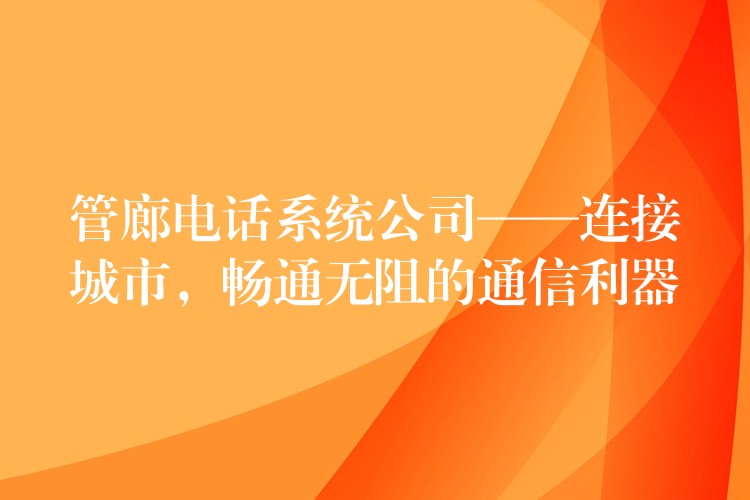 管廊电话系统公司——连接城市，畅通无阻的通信利器